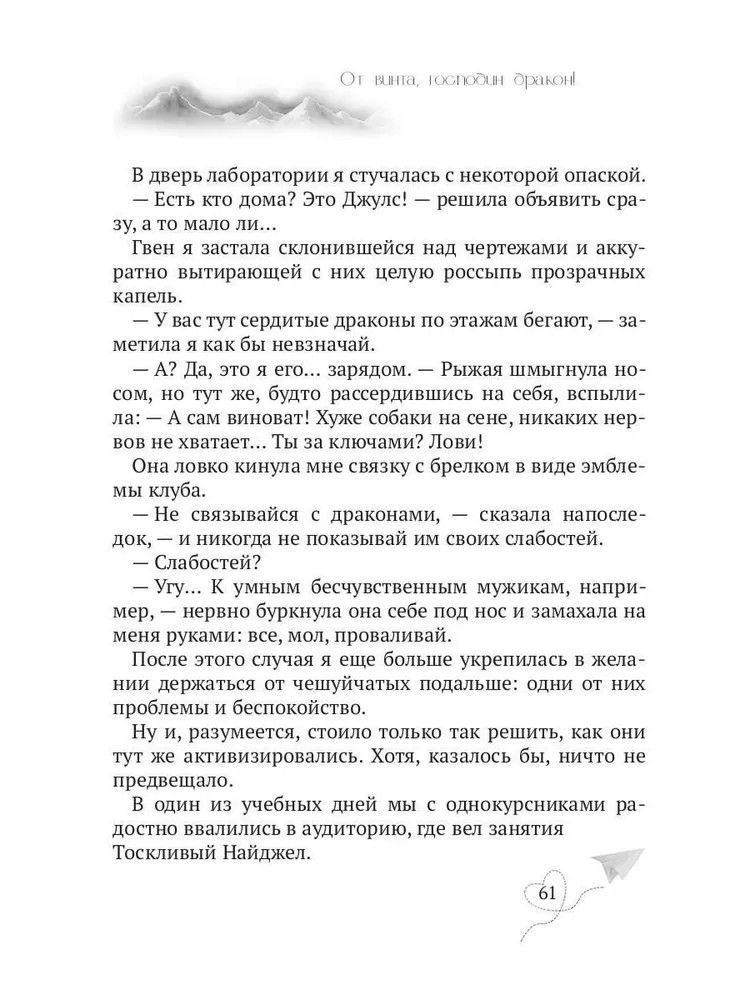 От винта, господин дракон!

В дверь лаборатории я стучалась с некоторой опаской.

— Есть кто дома? Это Джулс! — решила объявить сразу, а то мало ли…

Гвен я застала склонившейся над чертежами и аккуратно вытирающей с них целую россыпь прозрачных капель.

— У вас тут сердитые драконы по этажам бегают, — заметила я как бы невзначай.

— А? Да, это я его… зарядом. — Рыжая шмыгнула носом, но тут же, будто рассердившись на себя, вспылила: — А сам виноват! Хуже собаки на сене, никаких нервов не хватает… Ты за ключами? Лови!

Она ловко кинула мне связку с брелком в виде эмблемы клуба.

— Не связывайся с драконами, — сказала напоследок, — и никогда не показывай им своих слабостей.

— Слабостей?

— Угу… К умным бесчувственным мужикам, например, — нервно буркнула она себе под нос и замахала на меня руками: все, мол, проваливай.

После этого случая я еще больше укрепилась в желании держаться от чешуйчатых подальше: одни от них проблемы и беспокойство.

Ну и, разумеется, стоило только так решить, как они тут же активизировались. Хотя, казалось бы, ничто не предвещало.

В один из учебных дней мы с однокурсниками радостно ввалились в аудиторию, где вел занятия Тоскливый Найджел.

61